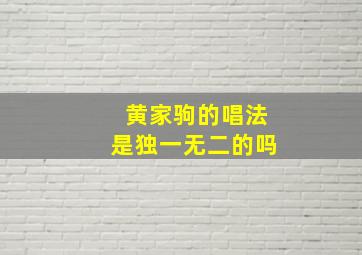 黄家驹的唱法
是独一无二的吗